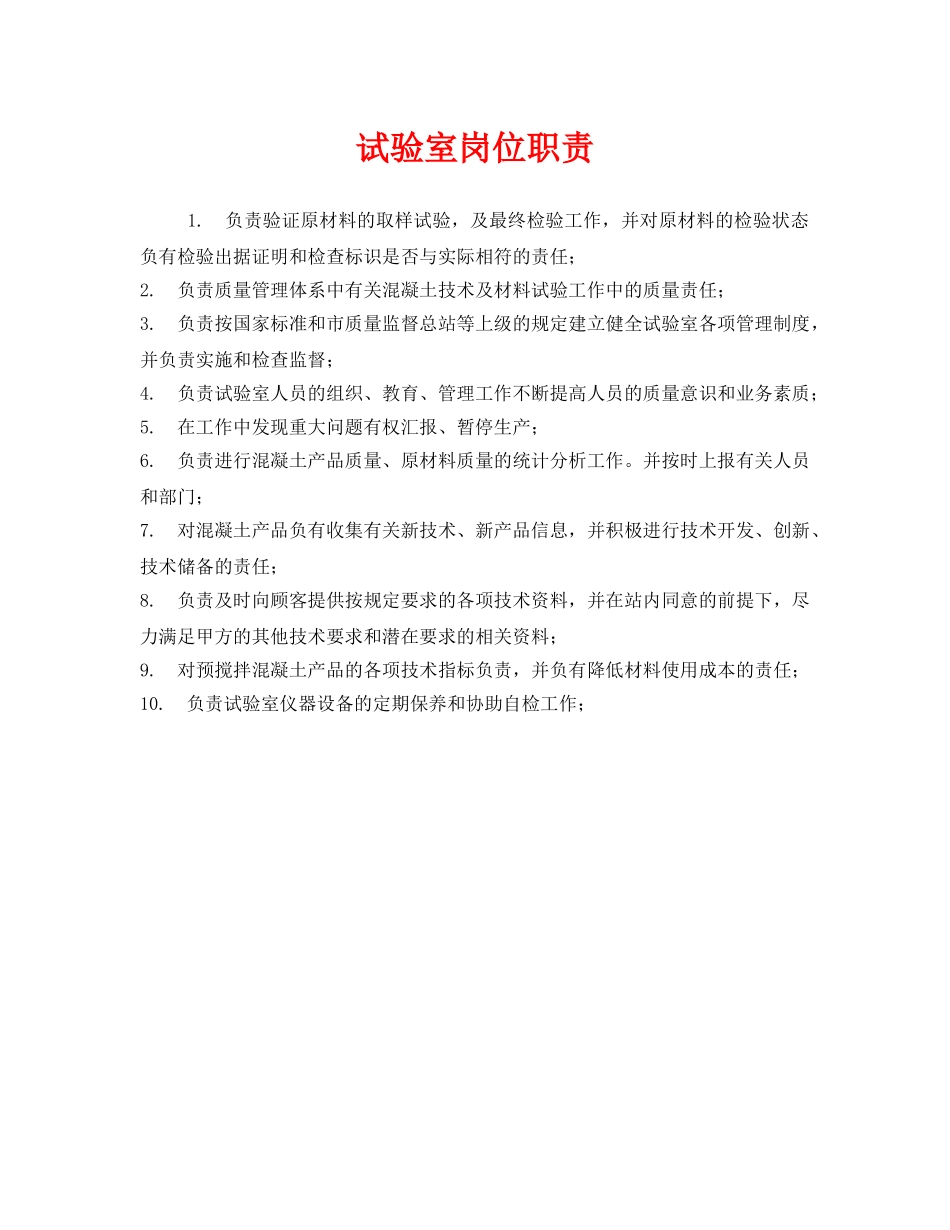 试验室岗位职责

1. 负责验证原材料的取样试验，及最终检验工作，并对原材料的检验状态负有检验出据证明和检查标识是否与实际相符的责任；

2. 负责质量管理体系中有关混凝土技术及材料试验工作中的质量责任；

3. 负责按国家标准和市质量监督总站等上级的规定建立健全试验室各项管理制度，并负责实施和检查监督；

4. 负责试验室人员的组织、教育、管理工作不断提高人员的质量意识和业务素质；

5. 在工作中发现重大问题有权汇报、暂停生产；

6. 负责进行混凝土产品质量、原材料质量的统计分析工作。并按时上报有关人员和部门；

7. 对混凝土产品负有收集有关新技术、新产品信息，并积极进行技术开发、创新、技术储备的责任；

8. 负责及时向顾客提供按规定要求的各项技术资料，并在站内同意的前提下，尽力满足甲方的其他技术要求和潜在要求的相关资料；

9. 对预搅拌混凝土产品的各项技术指标负责，并负有降低材料使用成本的责任；

10. 负责试验室仪器设备的定期保养和协助自检工作；